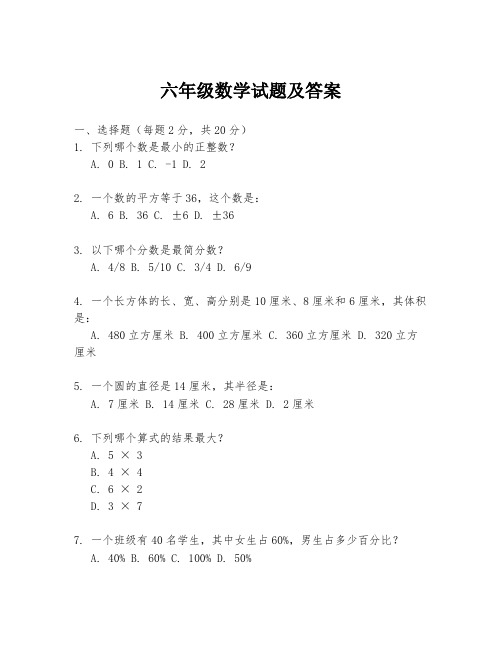 六年级数学试题及答案

一、选择题（每题2分，共20分）
1. 下列哪个数是最小的正整数？
A. 0 B. 1 C. -1 D. 2

2. 一个数的平方等于36，这个数是：
A. 6 B. 36 C. ±6 D. ±36

3. 以下哪个分数是最简分数？
A. 4/8 B. 5/10 C. 3/4 D. 6/9

4. 一个长方体的长、宽、高分别是10厘米、8厘米和6厘米，其体积是：
A. 480立方厘米 B. 400立方厘米 C. 360立方厘米 D. 320立方厘米

5. 一个圆的直径是14厘米，其半径是：
A. 7厘米 B. 14厘米 C. 28厘米 D. 2厘米

6. 下列哪个算式的结果最大？
A. 5 × 3
B. 4 × 4
C. 6 × 2
D. 3 × 7

7. 一个班级有40名学生，其中女生占60%，男生占多少百分比？
A. 40% B. 60% C. 100% D. 50%